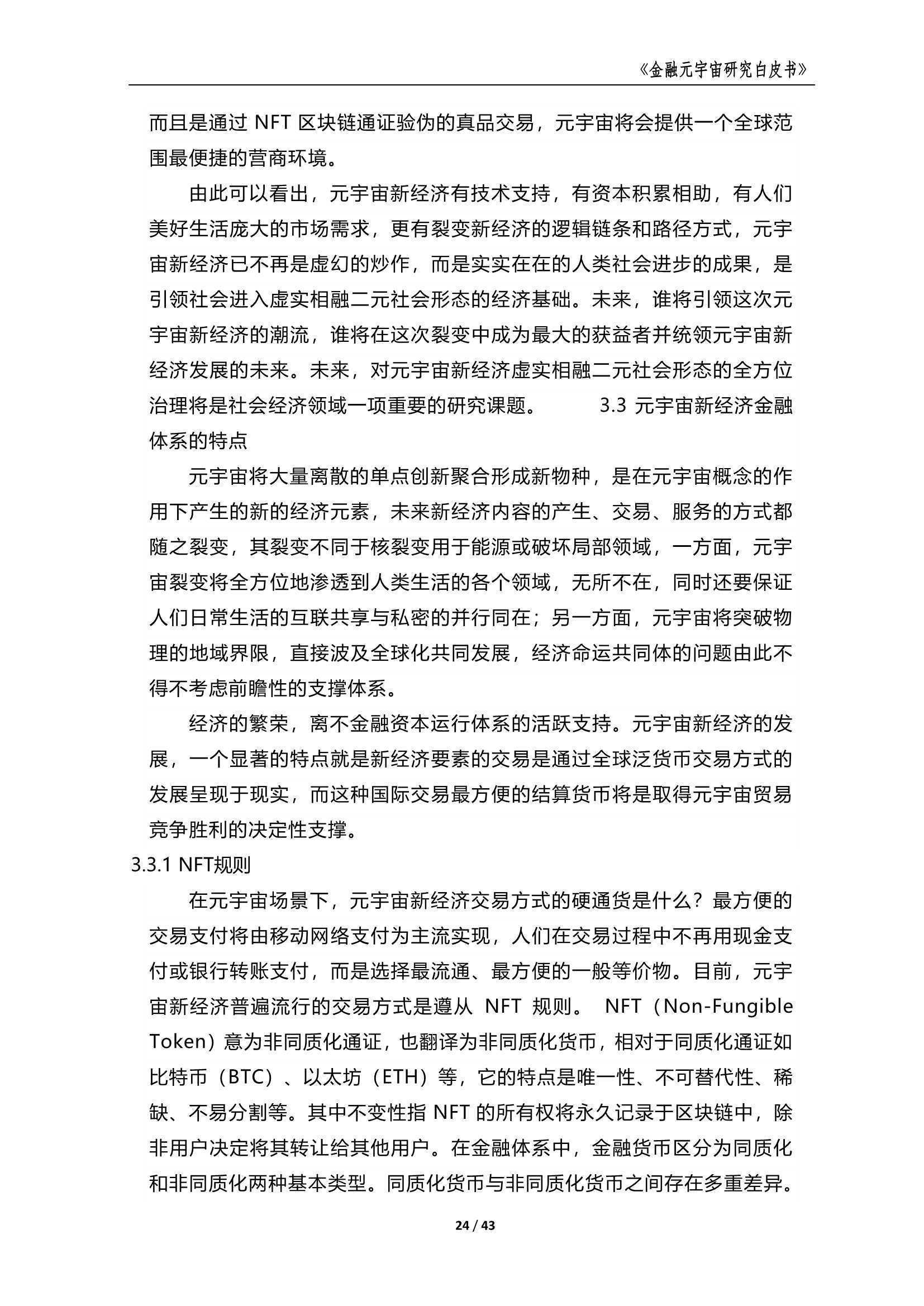 《金融元宇宙研究白皮书》

而且是通过 NFT 区块链通证验伪的真品交易，元宇宙将会提供一个全球范围最便捷的营商环境。

由此可以看出，元宇宙新经济有技术支持，有资本积累相助，有人们美好生活庞大的市场需求，更有裂变新经济的逻辑链条和路径方式，元宇宙新经济已不再是虚幻的炒作，而是实实在在的人类社会进步的成果，是引领社会进入虚实相融二元社会形态的经济基础。未来，谁将引领这次元宇宙新经济的潮流，谁将在这次裂变中成为最大的获益者并统领元宇宙新经济发展的未来。未来，对元宇宙新经济虚实相融二元社会形态的全方位治理将是社会经济领域一项重要的研究课题。 3.3 元宇宙新经济金融体系的特点

元宇宙将大量离散的单点创新聚合形成新物种，是在元宇宙概念的作用下产生的新的经济元素，未来新经济内容的产生、交易、服务的方式都随之裂变，其裂变不同于核裂变用于能源或破坏局部领域，一方面，元宇宙裂变将全方位地渗透到人类生活的各个领域，无所不在，同时还要保证人们日常生活的互联共享与私密的并行同在；另一方面，元宇宙将突破物理的地域界限，直接波及全球化共同发展，经济命运共同体的问题由此不得不考虑前瞻性的支撑体系。

经济的繁荣，离不金融资本运行体系的活跃支持。元宇宙新经济的发展，一个显著的特点就是新经济要素的交易是通过全球泛货币交易方式的发展呈现于现实，而这种国际交易最方便的结算货币将是取得元宇宙贸易竞争胜利的决定性支撑。

3.3.1 NFT规则

在元宇宙场景下，元宇宙新经济交易方式的硬通货是什么？最方便的交易支付将由移动网络支付为主流实现，人们在交易过程中不再用现金支付或银行转账支付，而是选择最流通、最方便的一般等价物。目前，元宇宙新经济普遍流行的交易方式是遵从 NFT 规则。 NFT（Non-Fungible Token）意为非同质化通证，也翻译为非同质化货币，相对于同质化通证如比特币（BTC）、以太坊（ETH）等，它的特点是唯一性、不可替代性、稀缺、不易分割等。其中不变性指 NFT 的所有权将永久记录于区块链中，除非用户决定将其转让给其他用户。在金融体系中，金融货币区分为同质化和非同质化两种基本类型。同质化货币与非同质化货币之间存在多重差异。

24 / 43